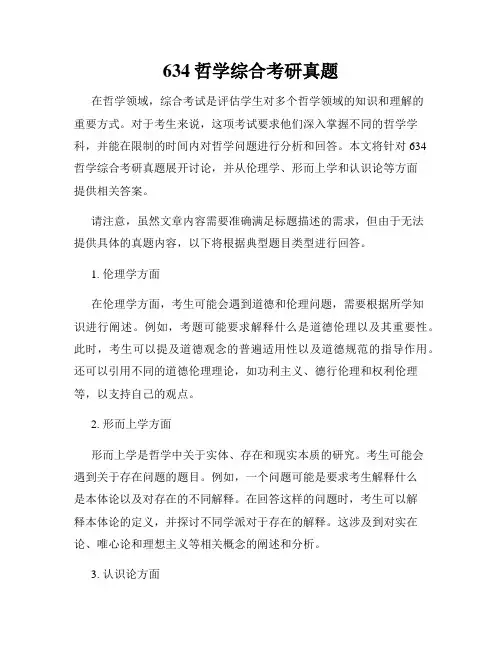 634 哲学综合考研真题

在哲学领域，综合考试是评估学生对多个哲学领域的知识和理解的重要方式。对于考生来说，这项考试要求他们深入掌握不同的哲学学科，并能在限制的时间内对哲学问题进行分析和回答。本文将针对 634 哲学综合考研真题展开讨论，并从伦理学、形而上学和认识论等方面提供相关答案。

请注意，虽然文章内容需要准确满足标题描述的需求，但由于无法提供具体的真题内容，以下将根据典型题目类型进行回答。

1. 伦理学方面

在伦理学方面，考生可能会遇到道德和伦理问题，需要根据所学知识进行阐述。例如，考题可能要求解释什么是道德伦理以及其重要性。此时，考生可以提及道德观念的普遍适用性以及道德规范的指导作用。还可以引用不同的道德伦理理论，如功利主义、德行伦理和权利伦理等，以支持自己的观点。

2. 形而上学方面

形而上学是哲学中关于实体、存在和现实本质的研究。考生可能会遇到关于存在问题的题目。例如，一个问题可能是要求考生解释什么是本体论以及对存在的不同解释。在回答这样的问题时，考生可以解释本体论的定义，并探讨不同学派对于存在的解释。这涉及到对实在论、唯心论和理想主义等相关概念的阐述和分析。

3. 认识论方面